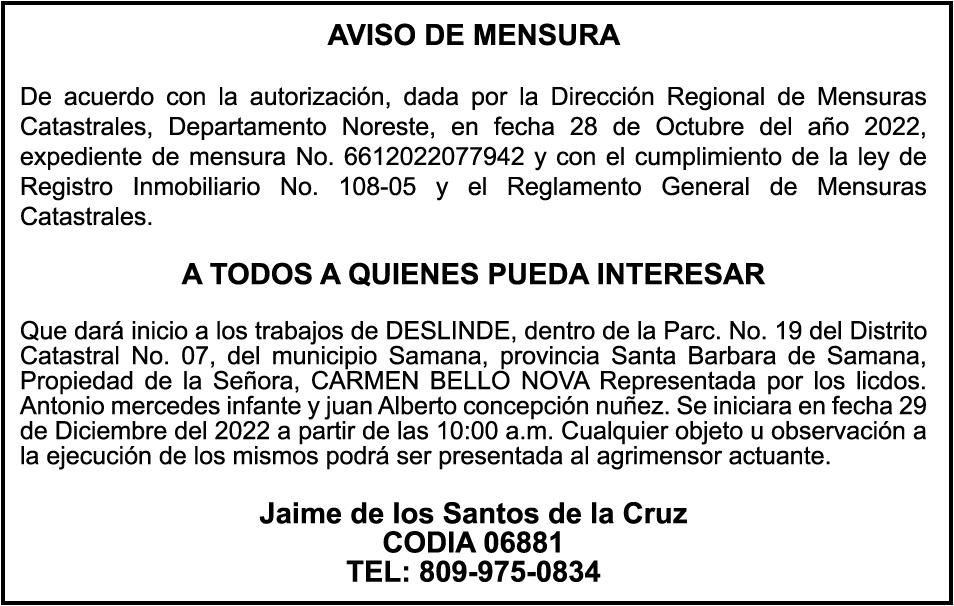 AVISO DE MENSURA

De acuerdo con la autorización, dada por la Dirección Regional de Mensuras Catastrales, Departamento Noreste, en fecha 28 de Octubre del año 2022, expediente de mensura No. 6612022077942 y con el cumplimiento de la ley de Registro Inmobiliario No. 108-05 y el Reglamento General de Mensuras Catastrales.

A TODOS A QUIENES PUEDA INTERESAR

Que dará inicio a los trabajos de DESLINDE, dentro de la Parc. No. 19 del Distrito Catastral No. 07, del municipio Samana, provincia Santa Barbara de Samana, Propiedad de la Señora, CARMEN BELLO NOVA Representada por los licdos. Antonio mercedes infante y juan Alberto concepción nuñez. Se iniciara en fecha 29 de Diciembre del 2022 a partir de las 10:00 a.m. Cualquier objeto u observación a la ejecución de los mismos podrá ser presentada al agrimensor actuante.

Jaime de los Santos de la Cruz
CODIA 06881
TEL: 809-975-0834